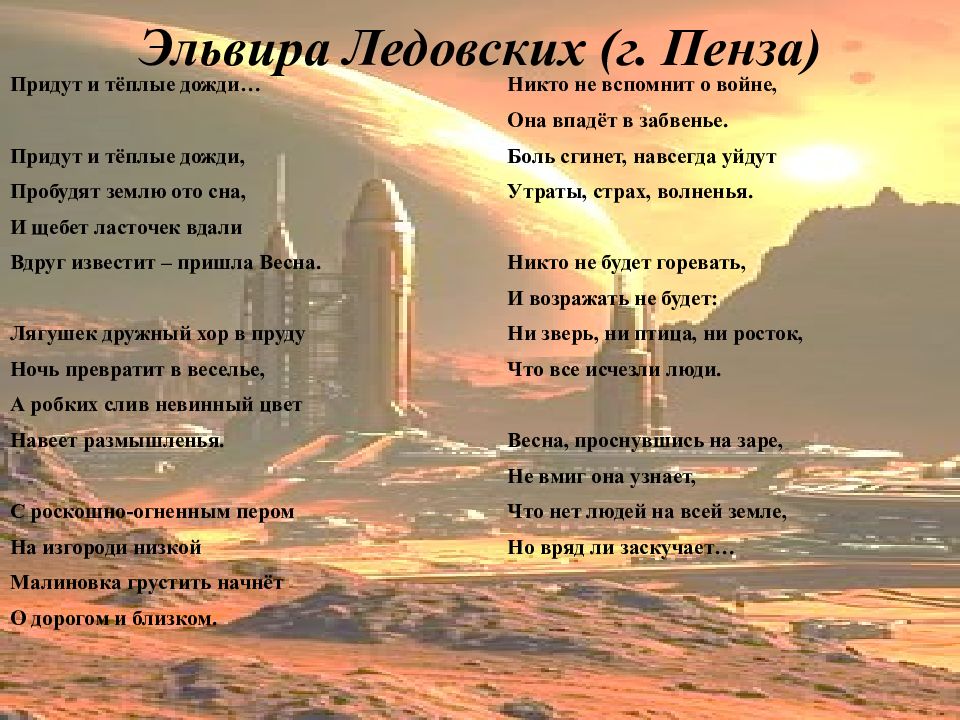 Эльвира Ледовских (г. Пенза)

Придут и тёплые дожди…

Придут и тёплые дожди,
Пробудят землю ото сна,
И щебет ласточек вдали
Вдруг известит – пришла Весна.

Лягушек дружный хор в пруду
Ночь превратит в веселье,
А робких слив невинный цвет
Навеет размышленья.

С роскошно-огненным пером
На изгороди низкой
Малиновка грустить начнёт
О дорогом и близком.

Никто не вспомнит о войне,
Она впадёт в забвенье.
Боль сгинет, навсегда уйдут
Утраты, страх, волненья.

Никто не будет горевать,
И возражать не будет:
Ни зверь, ни птица, ни росток,
Что все исчезли люди.

Весна, проснувшись на заре,
Не вмиг она узнает,
Что нет людей на всей земле,
Но вряд ли заскучает…